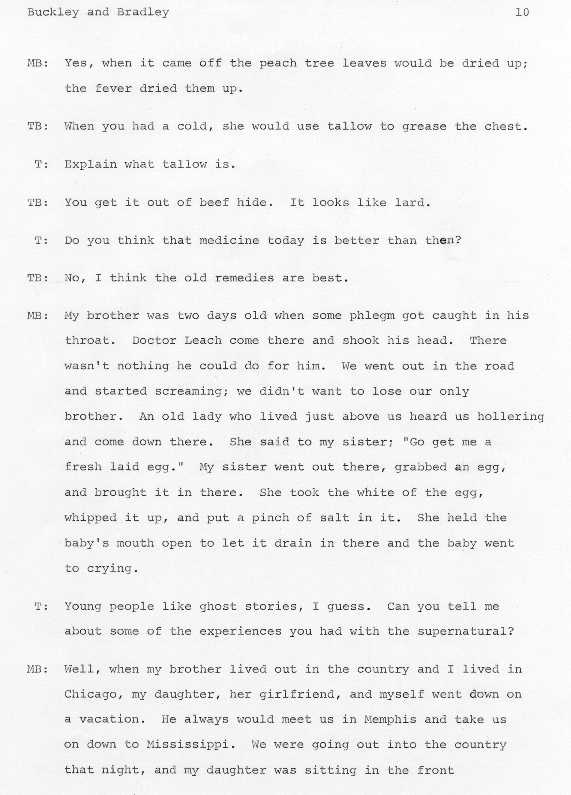 Buckley and Bradley 10

MB: Yes, when it came off the peach tree leaves would be dried up; the fever dried them up.

TB: When you had a cold, she would use tallow to grease the chest.

T: Explain what tallow is.

TB: You get it out of beef hide. It looks like lard.

T: Do you think that medicine today is better than then?

TB: No, I think the old remedies are best.

MB: My brother was two days old when some phlegm got caught in his throat. Doctor Leach come there and shook his head. There wasn't nothing he could do for him. We went out in the road and started screaming; we didn't want to lose our only brother. An old lady who lived just above us heard us hollering and come down there. She said to my sister; "Go get me a fresh laid egg." My sister went out there, grabbed an egg, and brought it in there. She took the white of the egg, whipped it up, and put a pinch of salt in it. She held the baby's mouth open to let it drain in there and the baby went to crying.

T: Young people like ghost stories, I guess. Can you tell me about some of the experiences you had with the supernatural?

MB: Well, when my brother lived out in the country and I lived in Chicago, my daughter, her girlfriend, and myself went down on a vacation. He always would meet us in Memphis and take us on down to Mississippi. We were going out into the country that night, and my daughter was sitting in the front